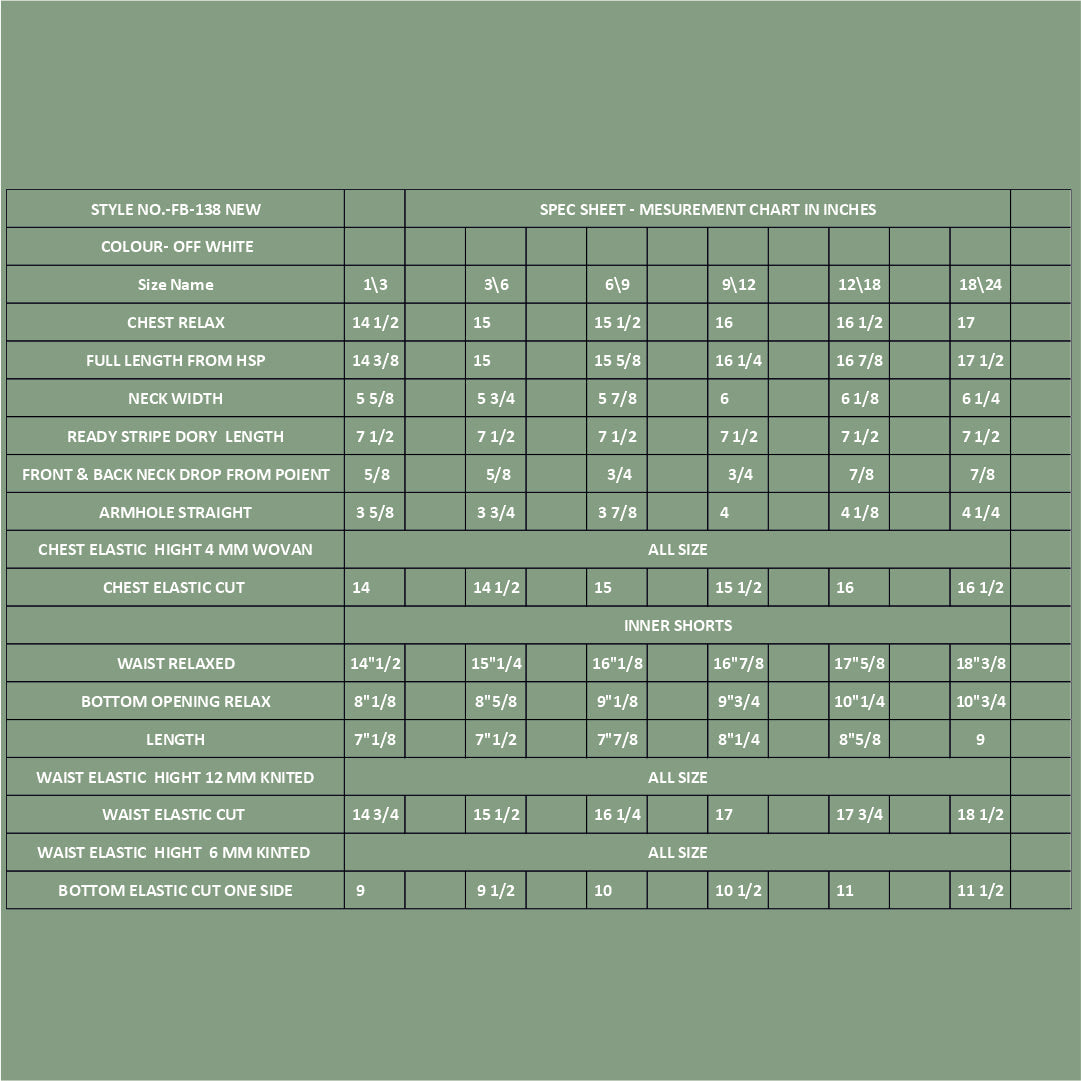 | STYLE NO.-FB-138 NEW | SPEC SHEET - MESUREMENT CHART IN INCHES | | | | | |
|---|---|---|---|---|---|---|
| COLOUR- OFF WHITE | | | | | | |
| Size Name | 1\3 | 3\6 | 6\9 | 9\12 | 12\18 | 18\24 |
| CHEST RELAX | 14 1/2 | 15 | 15 1/2 | 16 | 16 1/2 | 17 |
| FULL LENGTH FROM HSP | 14 3/8 | 15 | 15 5/8 | 16 1/4 | 16 7/8 | 17 1/2 |
| NECK WIDTH | 5 5/8 | 5 3/4 | 5 7/8 | 6 | 6 1/8 | 6 1/4 |
| READY STRIPE DORY LENGTH | 7 1/2 | 7 1/2 | 7 1/2 | 7 1/2 | 7 1/2 | 7 1/2 |
| FRONT & BACK NECK DROP FROM POIENT | 5/8 | 5/8 | 3/4 | 3/4 | 7/8 | 7/8 |
| ARMHOLE STRAIGHT | 3 5/8 | 3 3/4 | 3 7/8 | 4 | 4 1/8 | 4 1/4 |
| CHEST ELASTIC HIGHT 4 MM WOVAN | ALL SIZE | | | | | |
| CHEST ELASTIC CUT | 14 | 14 1/2 | 15 | 15 1/2 | 16 | 16 1/2 |
| | INNER SHORTS | | | | | |
| WAIST RELAXED | 14"1/2 | 15"1/4 | 16"1/8 | 16"7/8 | 17"5/8 | 18"3/8 |
| BOTTOM OPENING RELAX | 8"1/8 | 8"5/8 | 9"1/8 | 9"3/4 | 10"1/4 | 10"3/4 |
| LENGTH | 7"1/8 | 7"1/2 | 7"7/8 | 8"1/4 | 8"5/8 | 9 |
| WAIST ELASTIC HIGHT 12 MM KNITED | ALL SIZE | | | | | |
| WAIST ELASTIC CUT | 14 3/4 | 15 1/2 | 16 1/4 | 17 | 17 3/4 | 18 1/2 |
| WAIST ELASTIC HIGHT 6 MM KINTED | ALL SIZE | | | | | |
| BOTTOM ELASTIC CUT ONE SIDE | 9 | 9 1/2 | 10 | 10 1/2 | 11 | 11 1/2 |